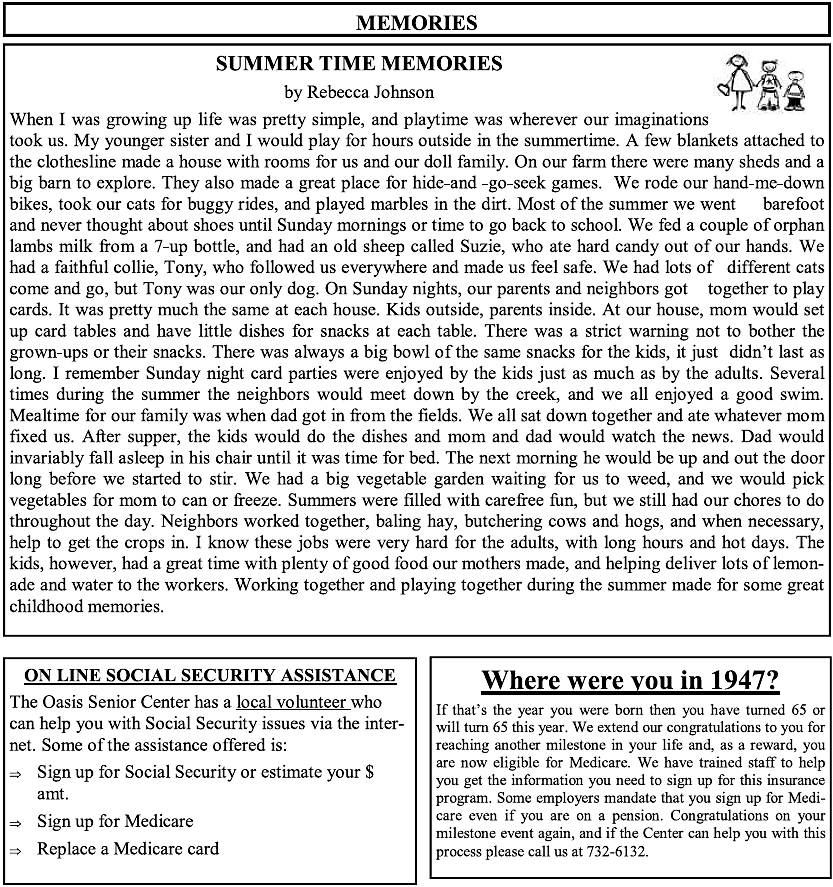 MEMORIES

SUMMER TIME MEMORIES

by Rebecca Johnson

When I was growing up life was pretty simple, and playtime was wherever our imaginations took us. My younger sister and I would play for hours outside in the summertime. A few blankets attached to the clothesline made a house with rooms for us and our doll family. On our farm there were many sheds and a big barn to explore. They also made a great place for hide-and -go-seek games. We rode our hand-me-down bikes, took our cats for buggy rides, and played marbles in the dirt. Most of the summer we went barefoot and never thought about shoes until Sunday mornings or time to go back to school. We fed a couple of orphan lambs milk from a 7-up bottle, and had an old sheep called Suzie, who ate hard candy out of our hands. We had a faithful collie, Tony, who followed us everywhere and made us feel safe. We had lots of different cats come and go, but Tony was our only dog. On Sunday nights, our parents and neighbors got together to play cards. It was pretty much the same at each house. Kids outside, parents inside. At our house, mom would set up card tables and have little dishes for snacks at each table. There was a strict warning not to bother the grown-ups or their snacks. There was always a big bowl of the same snacks for the kids, it just didn't last as long. I remember Sunday night card parties were enjoyed by the kids just as much as by the adults. Several times during the summer the neighbors would meet down by the creek, and we all enjoyed a good swim. Mealtime for our family was when dad got in from the fields. We all sat down together and ate whatever mom fixed us. After supper, the kids would do the dishes and mom and dad would watch the news. Dad would invariably fall asleep in his chair until it was time for bed. The next morning he would be up and out the door long before we started to stir. We had a big vegetable garden waiting for us to weed, and we would pick vegetables for mom to can or freeze. Summers were filled with carefree fun, but we still had our chores to do throughout the day. Neighbors worked together, baling hay, butchering cows and hogs, and when necessary, help to get the crops in. I know these jobs were very hard for the adults, with long hours and hot days. The kids, however, had a great time with plenty of good food our mothers made, and helping deliver lots of lemonade and water to the workers. Working together and playing together during the summer made for some great childhood memories.

ON LINE SOCIAL SECURITY ASSISTANCE

The Oasis Senior Center has a local volunteer who can help you with Social Security issues via the internet. Some of the assistance offered is:

⇒ Sign up for Social Security or estimate your $ amt.

⇒ Sign up for Medicare

⇒ Replace a Medicare card

Where were you in 1947?

If that's the year you were born then you have turned 65 or will turn 65 this year. We extend our congratulations to you for reaching another milestone in your life and, as a reward, you are now eligible for Medicare. We have trained staff to help you get the information you need to sign up for this insurance program. Some employers mandate that you sign up for Medicare even if you are on a pension. Congratulations on your milestone event again, and if the Center can help you with this process please call us at 732-6132.